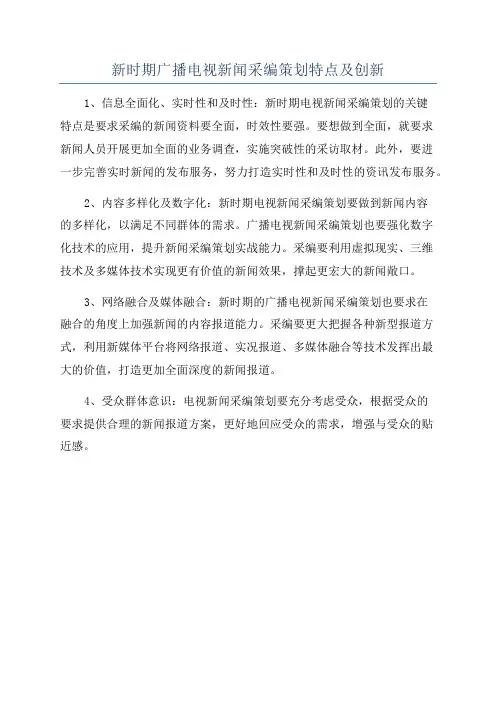 新时期广播电视新闻采编策划特点及创新

1、信息全面化、实时性和及时性：新时期电视新闻采编策划的关键特点是要求采编的新闻资料要全面，时效性要强。要想做到全面，就要求新闻人员开展更加全面的业务调查，实施突破性的采访取材。此外，要进一步完善实时新闻的发布服务，努力打造实时性和及时性的资讯发布服务。

2、内容多样化及数字化：新时期电视新闻采编策划要做到新闻内容的多样化，以满足不同群体的需求。广播电视新闻采编策划也要强化数字化技术的应用，提升新闻采编策划实战能力。采编要利用虚拟现实、三维技术及多媒体技术实现更有价值的新闻效果，撑起更宏大的新闻敞口。

3、网络融合及媒体融合：新时期的广播电视新闻采编策划也要求在融合的角度上加强新闻的内容报道能力。采编要更大把握各种新型报道方式，利用新媒体平台将网络报道、实况报道、多媒体融合等技术发挥出最大的价值，打造更加全面深度的新闻报道。

4、受众群体意识：电视新闻采编策划要充分考虑受众，根据受众的要求提供合理的新闻报道方案，更好地回应受众的需求，增强与受众的贴近感。